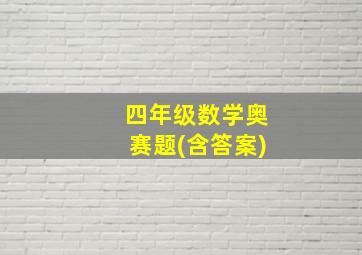 四年级数学奥赛题(含答案)